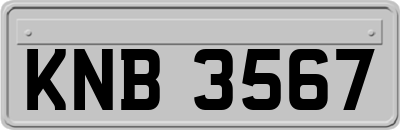 KNB 3567